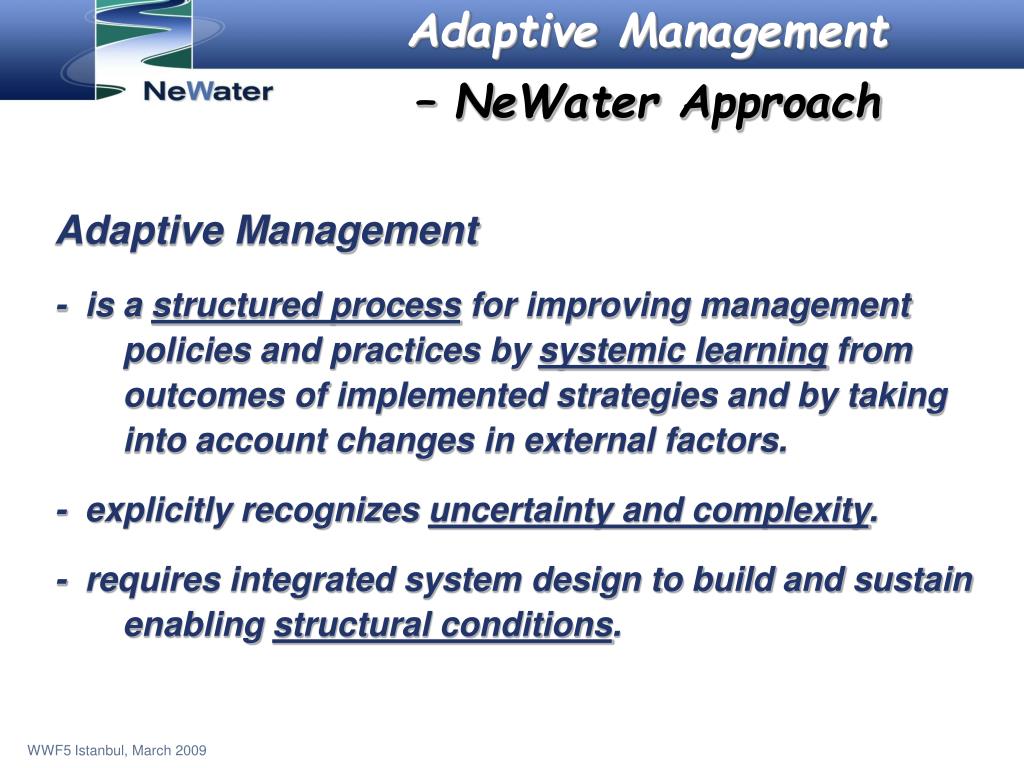 NeWater

Adaptive Management
– NeWater Approach

Adaptive Management

- is a structured process for improving management policies and practices by systemic learning from outcomes of implemented strategies and by taking into account changes in external factors.

- explicitly recognizes uncertainty and complexity.

- requires integrated system design to build and sustain enabling structural conditions.

WWF5 Istanbul, March 2009